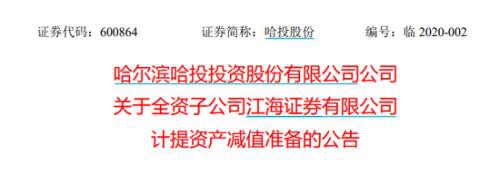 证券代码：600864　　证券简称：哈投股份　　编号：临 2020-002

哈尔滨哈投投资股份有限公司公司

关于全资子公司江海证券有限公司

计提资产减值准备的公告